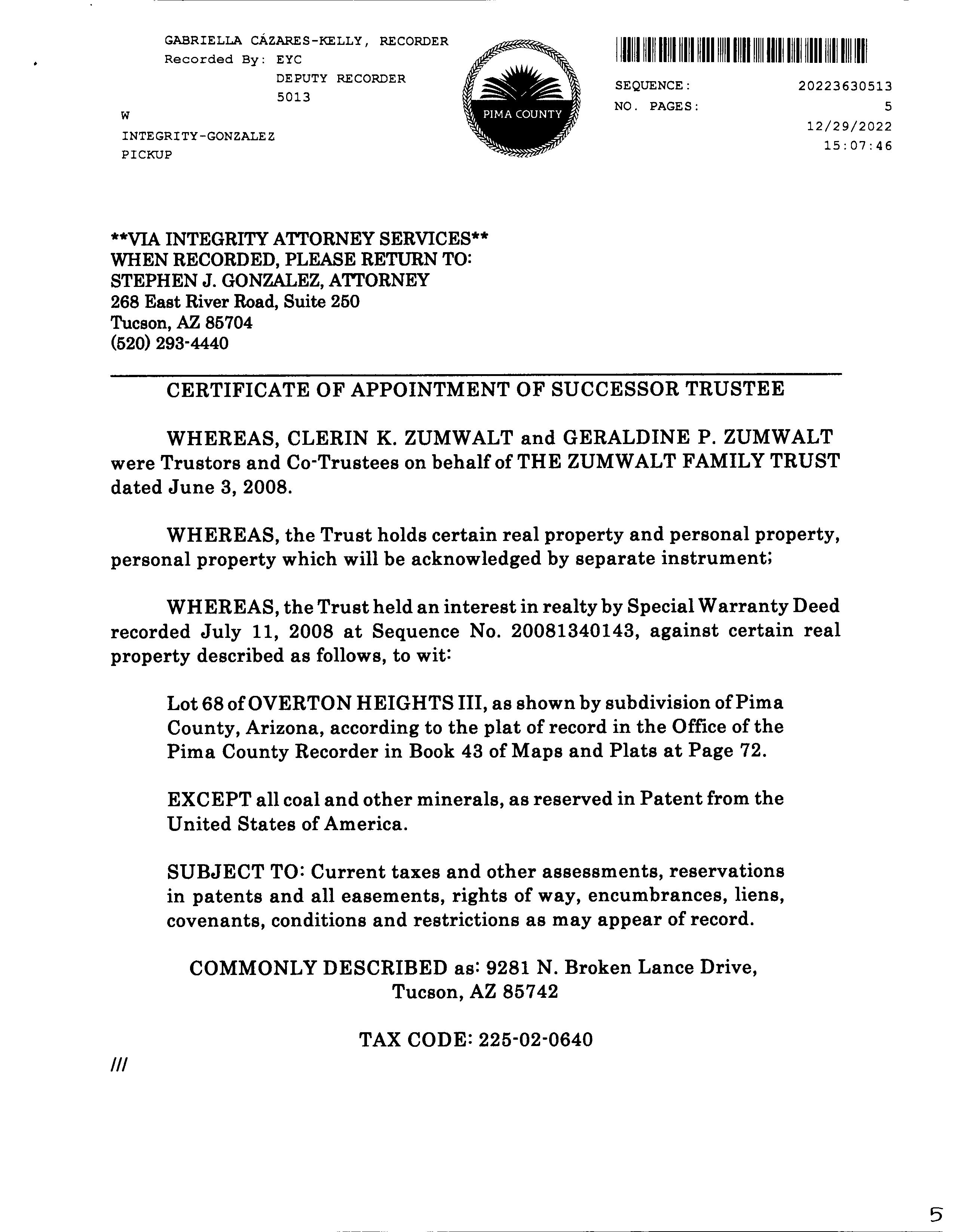 GABRIELLA CÁZARES-KELLY, RECORDER
Recorded By: EYC
DEPUTY RECORDER
5013
W
INTEGRITY-GONZALEZ
PICKUP

PIMA COUNTY

SEQUENCE: 20223630513
NO. PAGES: 5
12/29/2022
15:07:46

**VIA INTEGRITY ATTORNEY SERVICES**
WHEN RECORDED, PLEASE RETURN TO:
STEPHEN J. GONZALEZ, ATTORNEY
268 East River Road, Suite 250
Tucson, AZ 85704
(520) 293-4440

CERTIFICATE OF APPOINTMENT OF SUCCESSOR TRUSTEE

WHEREAS, CLERIN K. ZUMWALT and GERALDINE P. ZUMWALT were Trustors and Co-Trustees on behalf of THE ZUMWALT FAMILY TRUST dated June 3, 2008.

WHEREAS, the Trust holds certain real property and personal property, personal property which will be acknowledged by separate instrument;

WHEREAS, the Trust held an interest in realty by Special Warranty Deed recorded July 11, 2008 at Sequence No. 20081340143, against certain real property described as follows, to wit:

Lot 68 of OVERTON HEIGHTS III, as shown by subdivision of Pima County, Arizona, according to the plat of record in the Office of the Pima County Recorder in Book 43 of Maps and Plats at Page 72.

EXCEPT all coal and other minerals, as reserved in Patent from the United States of America.

SUBJECT TO: Current taxes and other assessments, reservations in patents and all easements, rights of way, encumbrances, liens, covenants, conditions and restrictions as may appear of record.

COMMONLY DESCRIBED as: 9281 N. Broken Lance Drive, Tucson, AZ 85742

TAX CODE: 225-02-0640

///

5